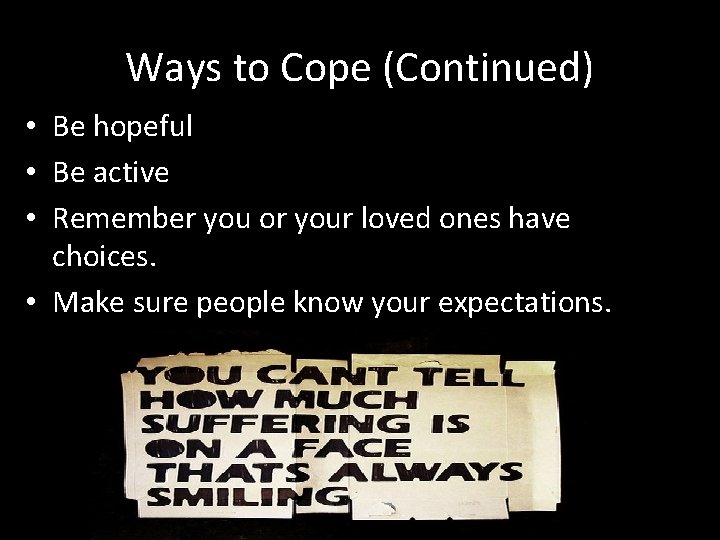 Ways to Cope (Continued)

• Be hopeful
• Be active
• Remember you or your loved ones have choices.
• Make sure people know your expectations.

YOU CANT TELL HOW MUCH SUFFERING IS ON A FACE THATS ALWAYS SMILING